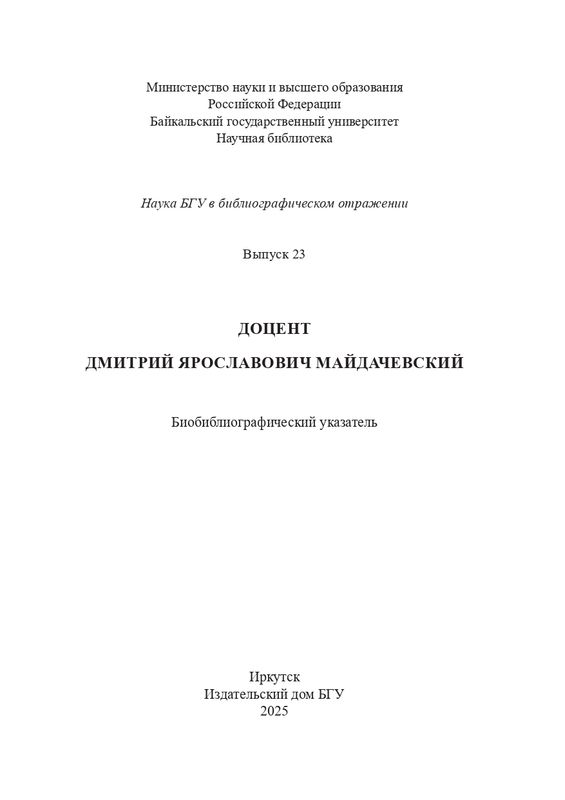 Министерство науки и высшего образования
Российской Федерации
Байкальский государственный университет
Научная библиотека

Наука БГУ в библиографическом отражении

Выпуск 23

ДОЦЕНТ

ДМИТРИЙ ЯРОСЛАВОВИЧ МАЙДАЧЕВСКИЙ

Биобиблиографический указатель

Иркутск
Издательский дом БГУ
2025